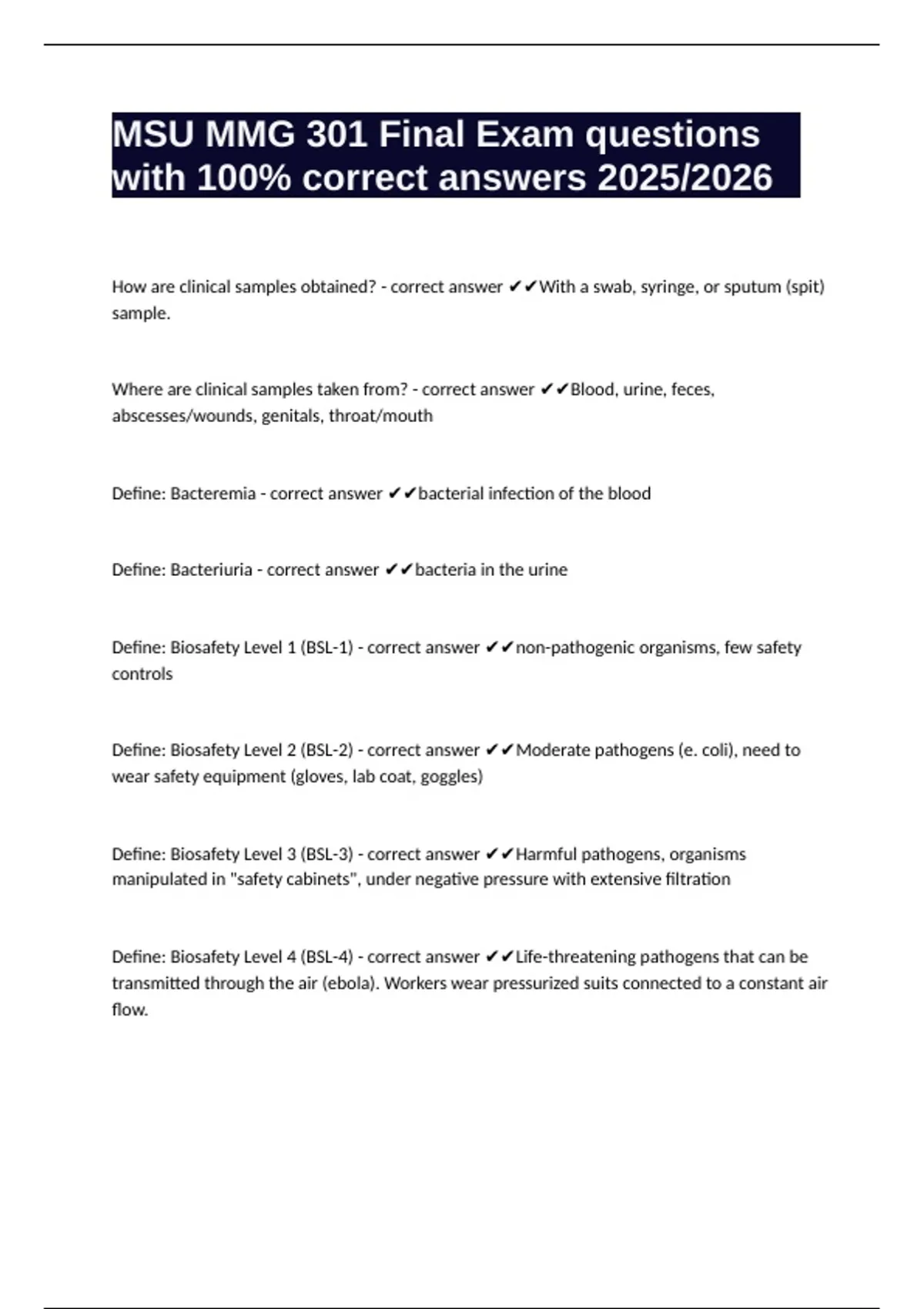 MSU MMG 301 Final Exam questions with 100% correct answers 2025/2026

How are clinical samples obtained? - correct answer ✔✔With a swab, syringe, or sputum (spit) sample.

Where are clinical samples taken from? - correct answer ✔✔Blood, urine, feces, abscesses/wounds, genitals, throat/mouth

Define: Bacteremia - correct answer ✔✔bacterial infection of the blood

Define: Bacteriuria - correct answer ✔✔bacteria in the urine

Define: Biosafety Level 1 (BSL-1) - correct answer ✔✔non-pathogenic organisms, few safety controls

Define: Biosafety Level 2 (BSL-2) - correct answer ✔✔Moderate pathogens (e. coli), need to wear safety equipment (gloves, lab coat, goggles)

Define: Biosafety Level 3 (BSL-3) - correct answer ✔✔Harmful pathogens, organisms manipulated in "safety cabinets", under negative pressure with extensive filtration

Define: Biosafety Level 4 (BSL-4) - correct answer ✔✔Life-threatening pathogens that can be transmitted through the air (ebola). Workers wear pressurized suits connected to a constant air flow.